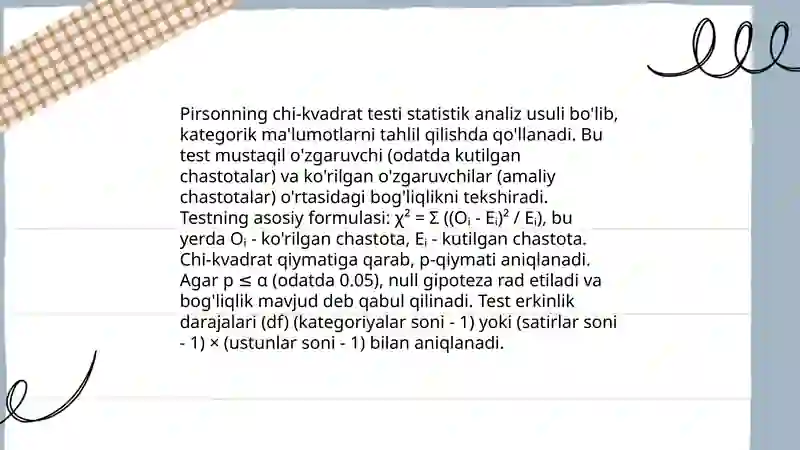 Pirsonning chi-kvadrat testi statistik analiz usuli bo'lib, kategorik ma'lumotlarni tahlil qilishda qo'llanadi. Bu test mustaqil o'zgaruvchi (odatda kutilgan chastotalar) va ko'rilgan o'zgaruvchilar (amaliy chastotalar) o'rtasidagi bog'liqlikni tekshiradi. Testning asosiy formulasi: $\chi^2 = \Sigma ((O_i - E_i)^2 / E_i)$, bu yerda $O_i$ - ko'rilgan chastota, $E_i$ - kutilgan chastota. Chi-kvadrat qiymatiga qarab, p-qiymati aniqlanadi. Agar $p \leq \alpha$ (odatda 0.05), null gipoteza rad etiladi va bog'liqlik mavjud deb qabul qilinadi. Test erkinlik darajalari (df) (kategoriyalar soni - 1) yoki (satirlar soni - 1) × (ustunlar soni - 1) bilan aniqlanadi.